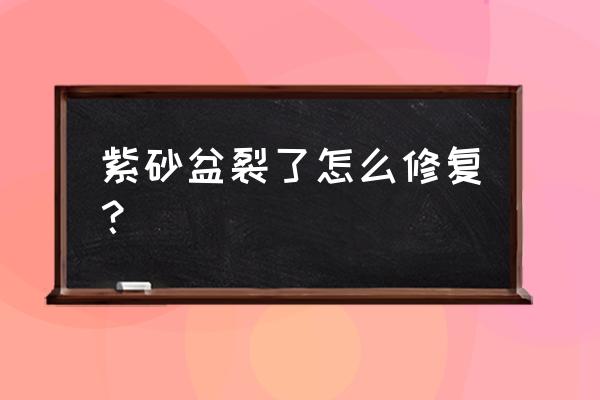 紫砂盆裂了怎么修复？